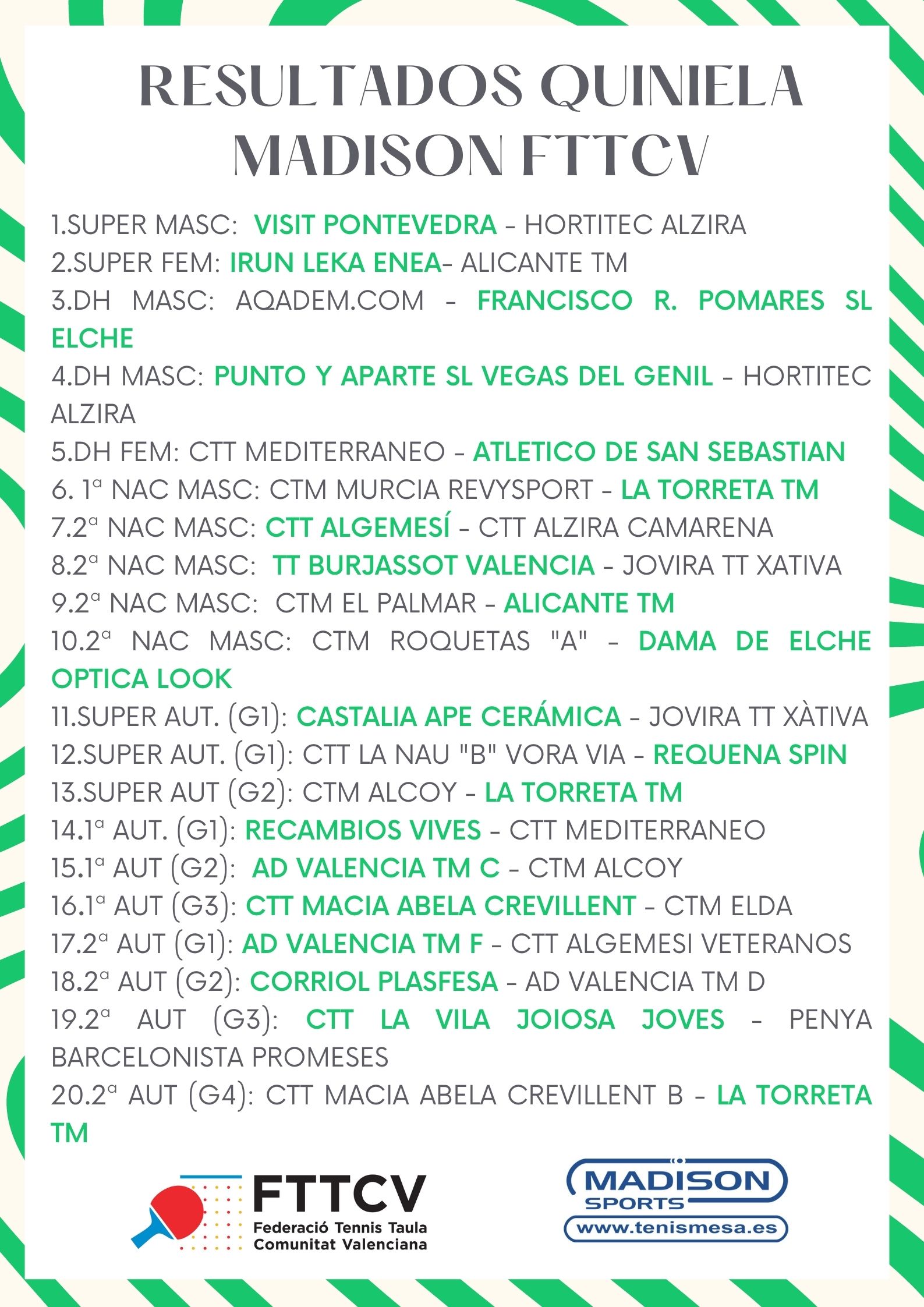 RESULTADOS QUINIELA MADISON FTTCV

1.SUPER MASC: VISIT PONTEVEDRA - HORTITEC ALZIRA
2.SUPER FEM: IRUN LEKA ENEA- ALICANTE TM
3.DH MASC: AQADEM.COM - FRANCISCO R. POMARES SL ELCHE
4.DH MASC: PUNTO Y APARTE SL VEGAS DEL GENIL - HORTITEC ALZIRA
5.DH FEM: CTT MEDITERRANEO - ATLETICO DE SAN SEBASTIAN
6. 1ª NAC MASC: CTM MURCIA REVYSPORT - LA TORRETA TM
7.2ª NAC MASC: CTT ALGEMESÍ - CTT ALZIRA CAMARENA
8.2ª NAC MASC: TT BURJASSOT VALENCIA - JOVIRA TT XATIVA
9.2ª NAC MASC: CTM EL PALMAR - ALICANTE TM
10.2ª NAC MASC: CTM ROQUETAS "A" - DAMA DE ELCHE OPTICA LOOK
11.SUPER AUT. (G1): CASTALIA APE CERÁMICA - JOVIRA TT XÀTIVA
12.SUPER AUT. (G1): CTT LA NAU "B" VORA VIA - REQUENA SPIN
13.SUPER AUT (G2): CTM ALCOY - LA TORRETA TM
14.1ª AUT. (G1): RECAMBIOS VIVES - CTT MEDITERRANEO
15.1ª AUT (G2): AD VALENCIA TM C - CTM ALCOY
16.1ª AUT (G3): CTT MACIA ABELA CREVILLENT - CTM ELDA
17.2ª AUT (G1): AD VALENCIA TM F - CTT ALGEMESI VETERANOS
18.2ª AUT (G2): CORRIOL PLASFESA - AD VALENCIA TM D
19.2ª AUT (G3): CTT LA VILA JOIOSA JOVES - PENYA BARCELONISTA PROMESES
20.2ª AUT (G4): CTT MACIA ABELA CREVILLENT B - LA TORRETA TM

FTTCV
Federació Tennis Taula Comunitat Valenciana

MADISON SPORTS
www.tenismesa.es